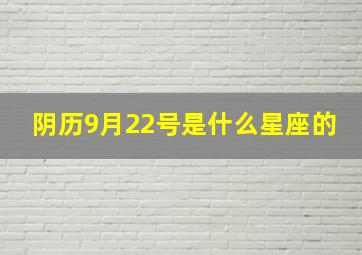 阴历9月22号是什么星座的